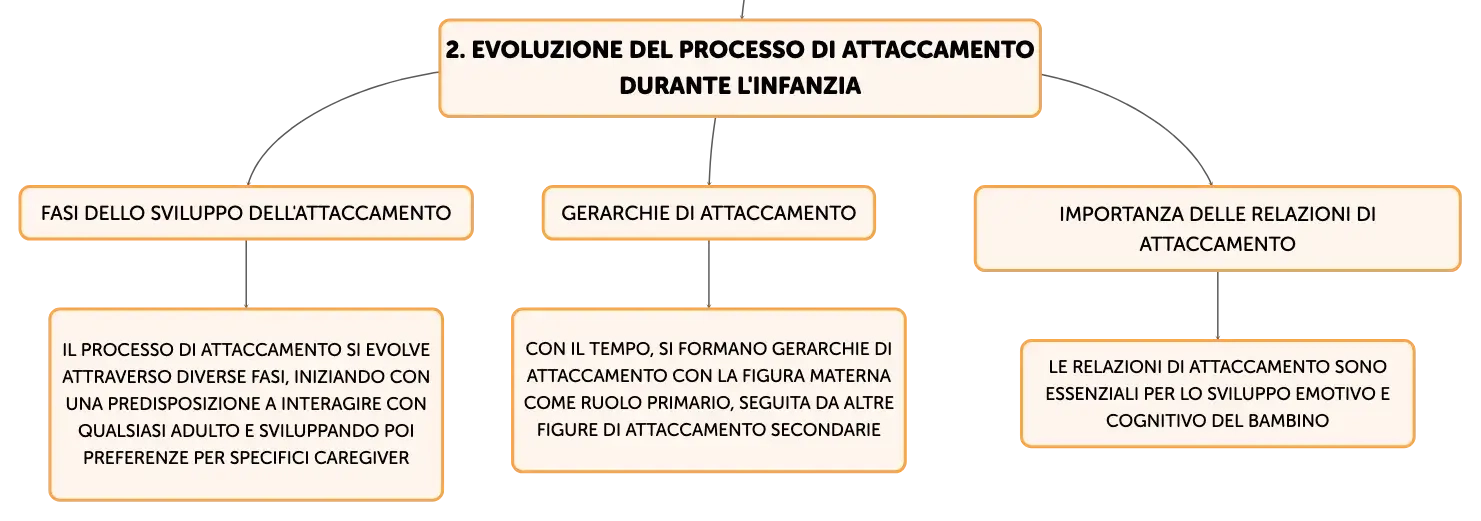 2. EVOLUZIONE DEL PROCESSO DI ATTACCAMENTO DURANTE L'INFANZIA

FASI DELLO SVILUPPO DELL'ATTACCAMENTO

IL PROCESSO DI ATTACCAMENTO SI EVOLVE ATTRAVERSO DIVERSE FASI, INIZIANDO CON UNA PREDISPOSIZIONE A INTERAGIRE CON QUALSIASI ADULTO E SVILUPPANDO POI PREFERENZE PER SPECIFICI CAREGIVER

GERARCHIE DI ATTACCAMENTO

CON IL TEMPO, SI FORMANO GERARCHIE DI ATTACCAMENTO CON LA FIGURA MATERNA COME RUOLO PRIMARIO, SEGUITA DA ALTRE FIGURE DI ATTACCAMENTO SECONDARIE

IMPORTANZA DELLE RELAZIONI DI ATTACCAMENTO

LE RELAZIONI DI ATTACCAMENTO SONO ESSENZIALI PER LO SVILUPPO EMOTIVO E COGNITIVO DEL BAMBINO